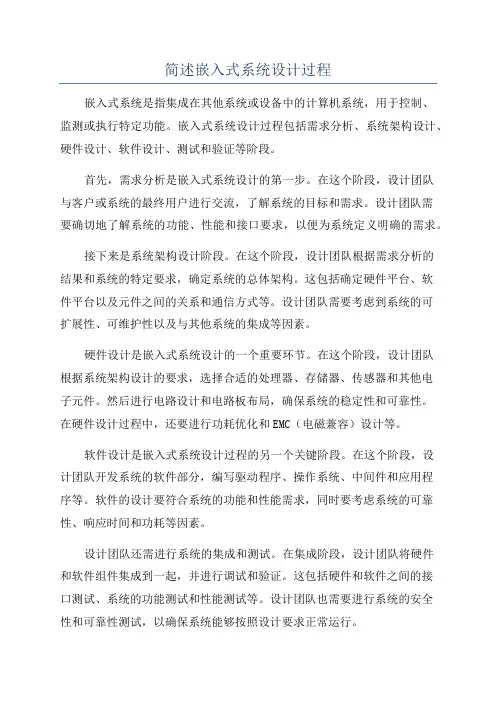 简述嵌入式系统设计过程

嵌入式系统是指集成在其他系统或设备中的计算机系统，用于控制、监测或执行特定功能。嵌入式系统设计过程包括需求分析、系统架构设计、硬件设计、软件设计、测试和验证等阶段。

首先，需求分析是嵌入式系统设计的第一步。在这个阶段，设计团队与客户或系统的最终用户进行交流，了解系统的目标和需求。设计团队需要确切地了解系统的功能、性能和接口要求，以便为系统定义明确的需求。

接下来是系统架构设计阶段。在这个阶段，设计团队根据需求分析的结果和系统的特定要求，确定系统的总体架构。这包括确定硬件平台、软件平台以及元件之间的关系和通信方式等。设计团队需要考虑到系统的可扩展性、可维护性以及与其他系统的集成等因素。

硬件设计是嵌入式系统设计的一个重要环节。在这个阶段，设计团队根据系统架构设计的要求，选择合适的处理器、存储器、传感器和其他电子元件。然后进行电路设计和电路板布局，确保系统的稳定性和可靠性。在硬件设计过程中，还要进行功耗优化和EMC（电磁兼容）设计等。

软件设计是嵌入式系统设计过程的另一个关键阶段。在这个阶段，设计团队开发系统的软件部分，编写驱动程序、操作系统、中间件和应用程序等。软件的设计要符合系统的功能和性能需求，同时要考虑系统的可靠性、响应时间和功耗等因素。

设计团队还需进行系统的集成和测试。在集成阶段，设计团队将硬件和软件组件集成到一起，并进行调试和验证。这包括硬件和软件之间的接口测试、系统的功能测试和性能测试等。设计团队也需要进行系统的安全性和可靠性测试，以确保系统能够按照设计要求正常运行。